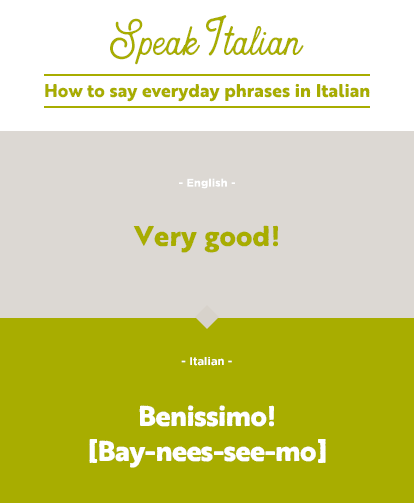 Speak Italian

How to say everyday phrases in Italian

- English -

Very good!

- Italian -

Benissimo!
[Bay-nees-see-mo]